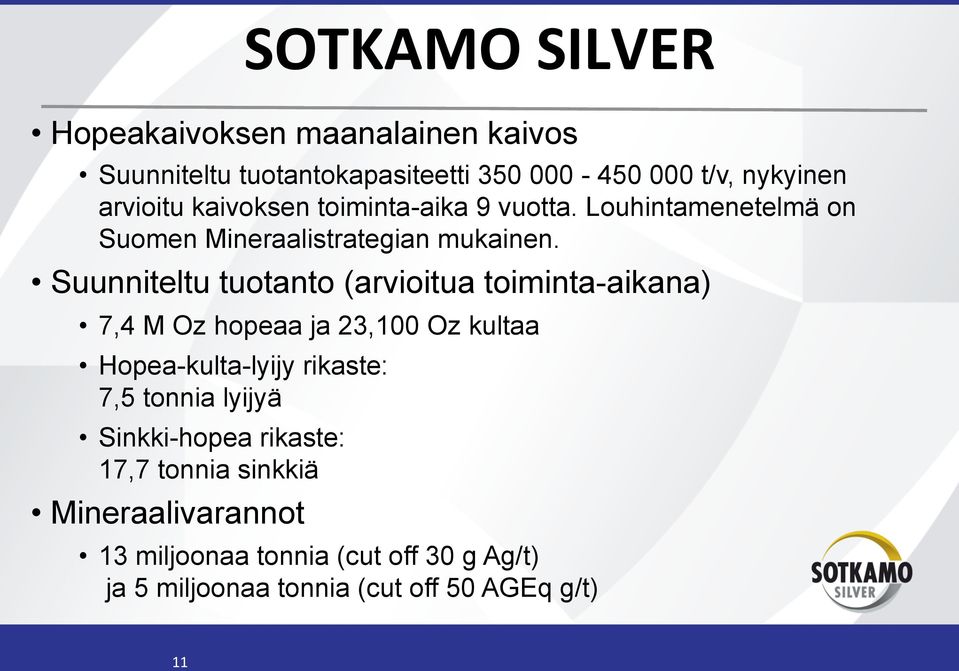 SOTKAMO SILVER

• Hopeakaivoksen maanalainen kaivos

• Suunniteltu tuotantokapasiteetti 350 000 - 450 000 t/v, nykyinen arvioitu kaivoksen toiminta-aika 9 vuotta. Louhintamenetelmä on Suomen Mineraalistrategian mukainen.

• Suunniteltu tuotanto (arvioitua toiminta-aikana)

• 7,4 M Oz hopeaa ja 23,100 Oz kultaa

• Hopea-kulta-lyijy rikaste: 7,5 tonnia lyijyä

• Sinkki-hopea rikaste: 17,7 tonnia sinkkiä

• Mineraalivarannot

• 13 miljoonaa tonnia (cut off 30 g Ag/t) ja 5 miljoonaa tonnia (cut off 50 AGEq g/t)

SOTKAMO SILVER

11